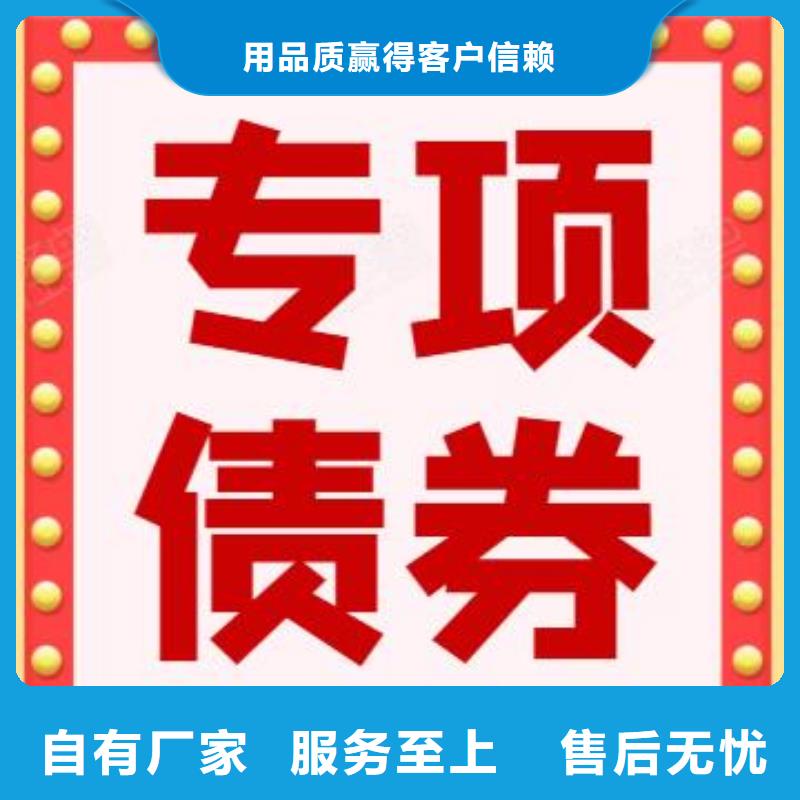 用品质赢得客户信赖

专项债券

自有厂家　服务至上　售后无忧